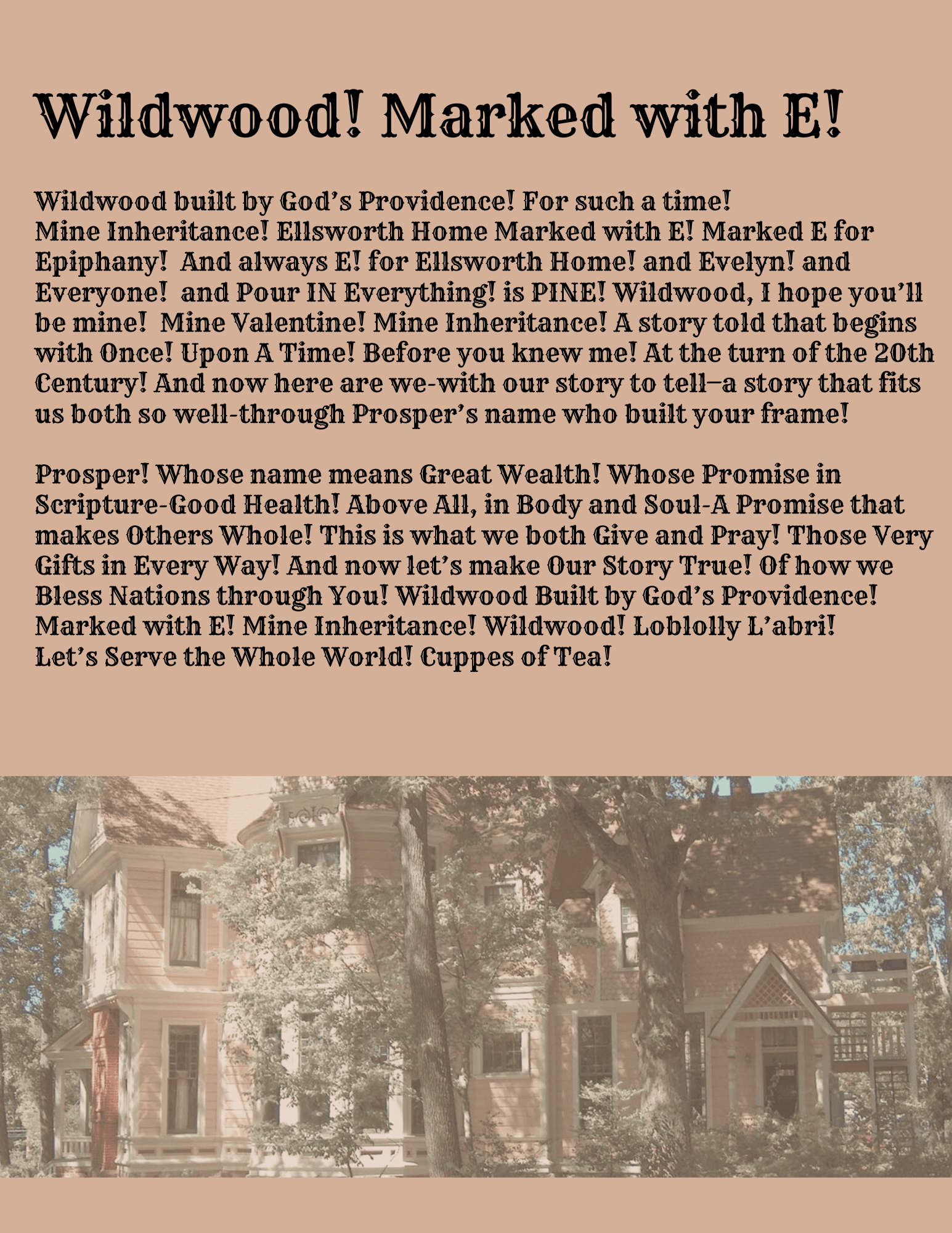 Wildwood! Marked with E!

Wildwood built by God's Providence! For such a time! Mine Inheritance! Ellsworth Home Marked with E! Marked E for Epiphany!  And always E! for Ellsworth Home! and Evelyn! and Everyone!  and Pour IN Everything! is PINE! Wildwood, I hope you'll be mine!  Mine Valentine! Mine Inheritance! A story told that begins with Once! Upon A Time! Before you knew me! At the turn of the 20th Century! And now here are we-with our story to tell—a story that fits us both so well-through Prosper's name who built your frame!

Prosper! Whose name means Great Wealth! Whose Promise in Scripture-Good Health! Above All, in Body and Soul-A Promise that makes Others Whole! This is what we both Give and Pray! Those Very Gifts in Every Way! And now let's make Our Story True! Of how we Bless Nations through You! Wildwood Built by God's Providence! Marked with E! Mine Inheritance! Wildwood! Loblolly L'abri! Let's Serve the Whole World! Cuppes of Tea!